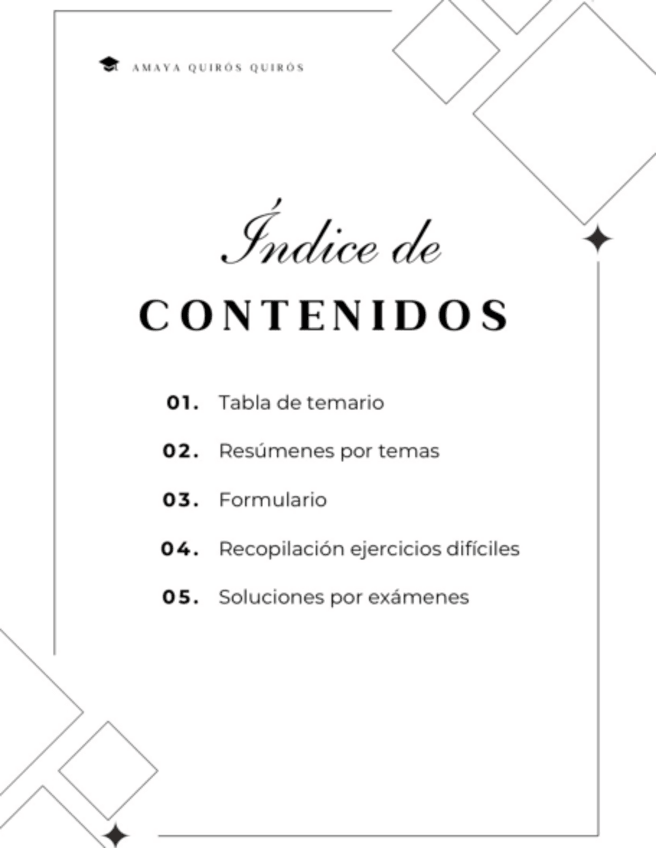 AMAYA QUIRÓS QUIRÓS

Índice de

CONTENIDOS

01. Tabla de temario

02. Resúmenes por temas

03. Formulario

04. Recopilación ejercicios difíciles

05. Soluciones por exámenes